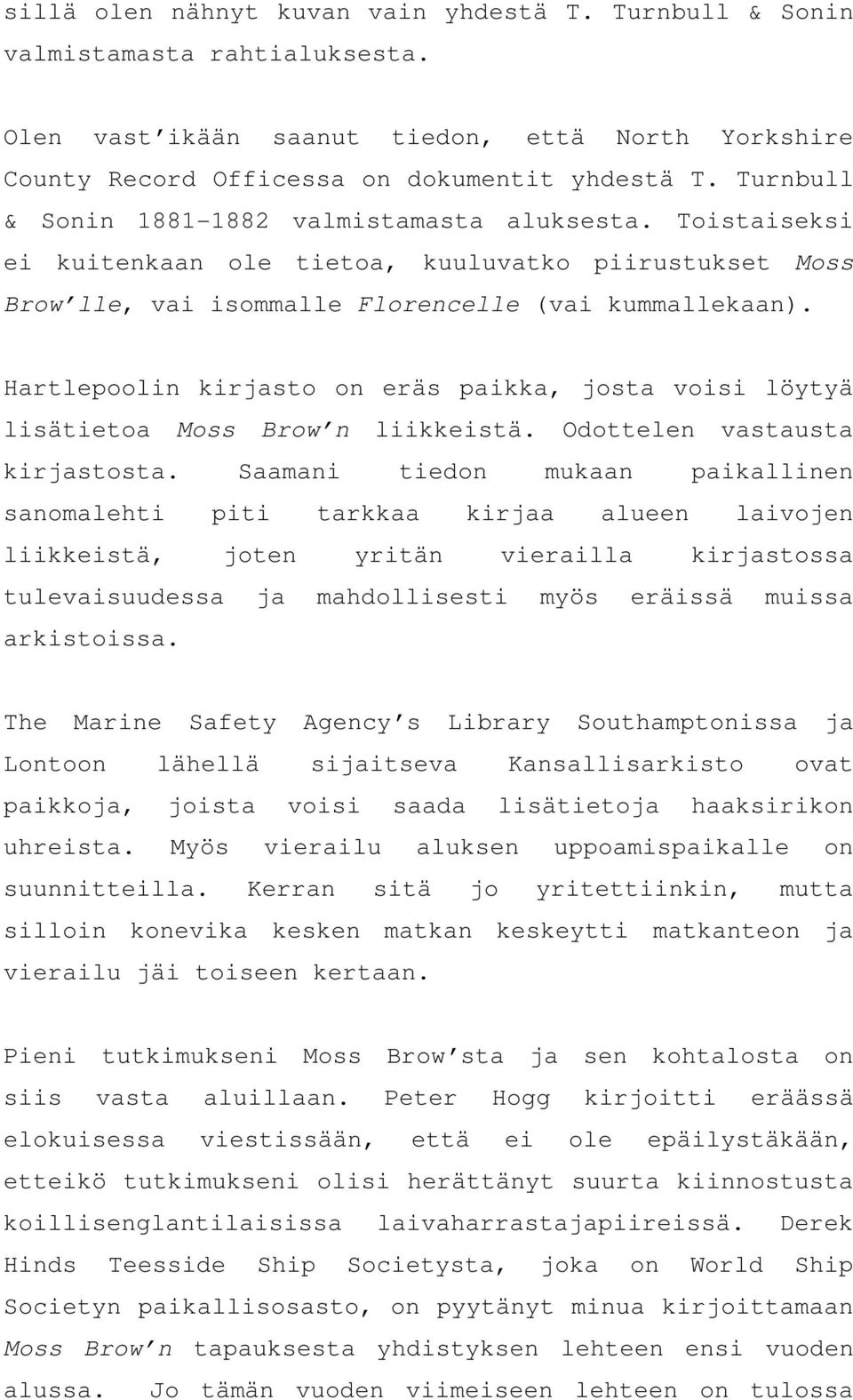 sillä olen nähnyt kuvan vain yhdestä T. Turnbull & Sonin valmistamasta rahtialuksesta.

Olen vast'ikään saanut tiedon, että North Yorkshire County Record Officessa on dokumentit yhdestä T. Turnbull & Sonin 1881-1882 valmistamasta aluksesta. Toistaiseksi ei kuitenkaan ole tietoa, kuuluvatko piirustukset Moss Brow'lle, vai isommalle Florencelle (vai kummallekaan).

Hartlepoolin kirjasto on eräs paikka, josta voisi löytyä lisätietoa Moss Brow'n liikkeistä. Odottelen vastausta kirjastosta. Saamani tiedon mukaan paikallinen sanomalehti piti tarkkaa kirjaa alueen laivojen liikkeistä, joten yritän vierailla kirjastossa tulevaisuudessa ja mahdollisesti myös eräissä muissa arkistoissa.

The Marine Safety Agency's Library Southamptonissa ja Lontoon lähellä sijaitseva Kansallisarkisto ovat paikkoja, joista voisi saada lisätietoja haaksirikon uhreista. Myös vierailu aluksen uppoamispaikalle on suunnitteilla. Kerran sitä jo yritettiinkin, mutta silloin konevika kesken matkan keskeytti matkanteon ja vierailu jäi toiseen kertaan.

Pieni tutkimukseni Moss Brow'sta ja sen kohtalosta on siis vasta aluillaan. Peter Hogg kirjoitti eräässä elokuisessa viestissään, että ei ole epäilystäkään, etteikö tutkimukseni olisi herättänyt suurta kiinnostusta koillisenglantilaisissa laivaharrastajapiireissä. Derek Hinds Teesside Ship Societysta, joka on World Ship Societyn paikallisosasto, on pyytänyt minua kirjoittamaan Moss Brow'n tapauksesta yhdistyksen lehteen ensi vuoden alussa. Jo tämän vuoden viimeiseen lehteen on tulossa